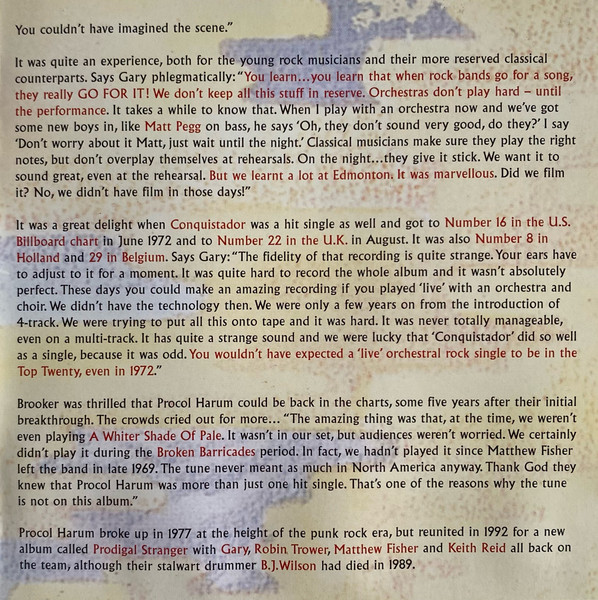 You couldn't have imagined the scene."

It was quite an experience, both for the young rock musicians and their more reserved classical counterparts. Says Gary phlegmatically: "You learn...you learn that when rock bands go for a song, they really GO FOR IT! We don't keep all this stuff in reserve. Orchestras don't play hard – until the performance. It takes a while to know that. When I play with an orchestra now and we've got some new boys in, like Matt Pegg on bass, he says 'Oh, they don't sound very good, do they?' I say 'Don't worry about it Matt, just wait until the night.' Classical musicians make sure they play the right notes, but don't overplay themselves at rehearsals. On the night...they give it stick. We want it to sound great, even at the rehearsal. But we learnt a lot at Edmonton. It was marvellous. Did we film it? No, we didn't have film in those days!"

It was a great delight when Conquistador was a hit single as well and got to Number 16 in the U.S. Billboard chart in June 1972 and to Number 22 in the U.K. in August. It was also Number 8 in Holland and 29 in Belgium. Says Gary: "The fidelity of that recording is quite strange. Your ears have to adjust to it for a moment. It was quite hard to record the whole album and it wasn't absolutely perfect. These days you could make an amazing recording if you played 'live' with an orchestra and choir. We didn't have the technology then. We were only a few years on from the introduction of 4-track. We were trying to put all this onto tape and it was hard. It was never totally manageable, even on a multi-track. It has quite a strange sound and we were lucky that 'Conquistador' did so well as a single, because it was odd. You wouldn't have expected a 'live' orchestral rock single to be in the Top Twenty, even in 1972."

Brooker was thrilled that Procol Harum could be back in the charts, some five years after their initial breakthrough. The crowds cried out for more... "The amazing thing was that, at the time, we weren't even playing A Whiter Shade Of Pale. It wasn't in our set, but audiences weren't worried. We certainly didn't play it during the Broken Barricades period. In fact, we hadn't played it since Matthew Fisher left the band in late 1969. The tune never meant as much in North America anyway. Thank God they knew that Procol Harum was more than just one hit single. That's one of the reasons why the tune is not on this album."

Procol Harum broke up in 1977 at the height of the punk rock era, but reunited in 1992 for a new album called Prodigal Stranger with Gary, Robin Trower, Matthew Fisher and Keith Reid all back on the team, although their stalwart drummer B.J.Wilson had died in 1989.